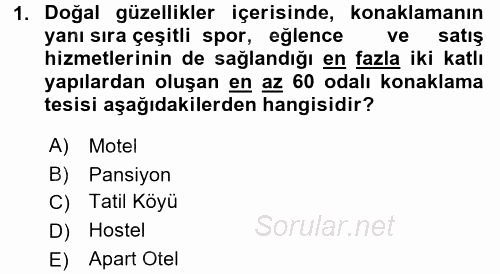 1. Doğal güzellikler içerisinde, konaklamanın yanı sıra çeşitli spor, eğlence ve satış hizmetlerinin de sağlandığı en fazla iki katlı yapılardan oluşan en az 60 odalı konaklama tesisi aşağıdakilerden hangisidir?

A) Motel
B) Pansiyon
C) Tatil Köyü
D) Hostel
E) Apart Otel

Sorular.net